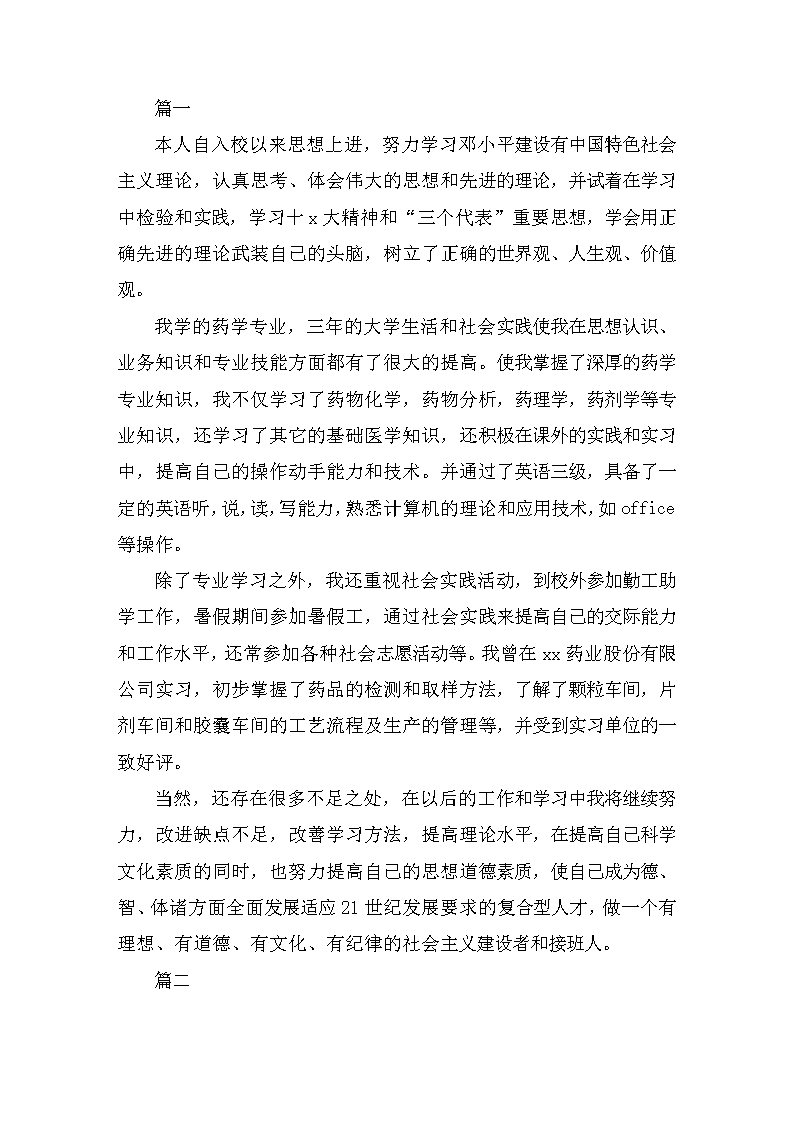 篇一

本人自入校以来思想上进，努力学习邓小平建设有中国特色社会主义理论，认真思考、体会伟大的思想和先进的理论，并试着在学习中检验和实践，学习十x大精神和“三个代表”重要思想，学会用正确先进的理论武装自己的头脑，树立了正确的世界观、人生观、价值观。

我学的药学专业，三年的大学生活和社会实践使我在思想认识、业务知识和专业技能方面都有了很大的提高。使我掌握了深厚的药学专业知识，我不仅学习了药物化学，药物分析，药理学，药剂学等专业知识，还学习了其它的基础医学知识，还积极在课外的实践和实习中，提高自己的操作动手能力和技术。并通过了英语三级，具备了一定的英语听，说，读，写能力，熟悉计算机的理论和应用技术，如office等操作。

除了专业学习之外，我还重视社会实践活动，到校外参加勤工助学工作，暑假期间参加暑假工，通过社会实践来提高自己的交际能力和工作水平，还常参加各种社会志愿活动等。我曾在xx药业股份有限公司实习，初步掌握了药品的检测和取样方法，了解了颗粒车间，片剂车间和胶囊车间的工艺流程及生产的管理等，并受到实习单位的一致好评。

当然，还存在很多不足之处，在以后的工作和学习中我将继续努力，改进缺点不足，改善学习方法，提高理论水平，在提高自己科学文化素质的同时，也努力提高自己的思想道德素质，使自己成为德、智、体诸方面全面发展适应21世纪发展要求的复合型人才，做一个有理想、有道德、有文化、有纪律的社会主义建设者和接班人。

篇二